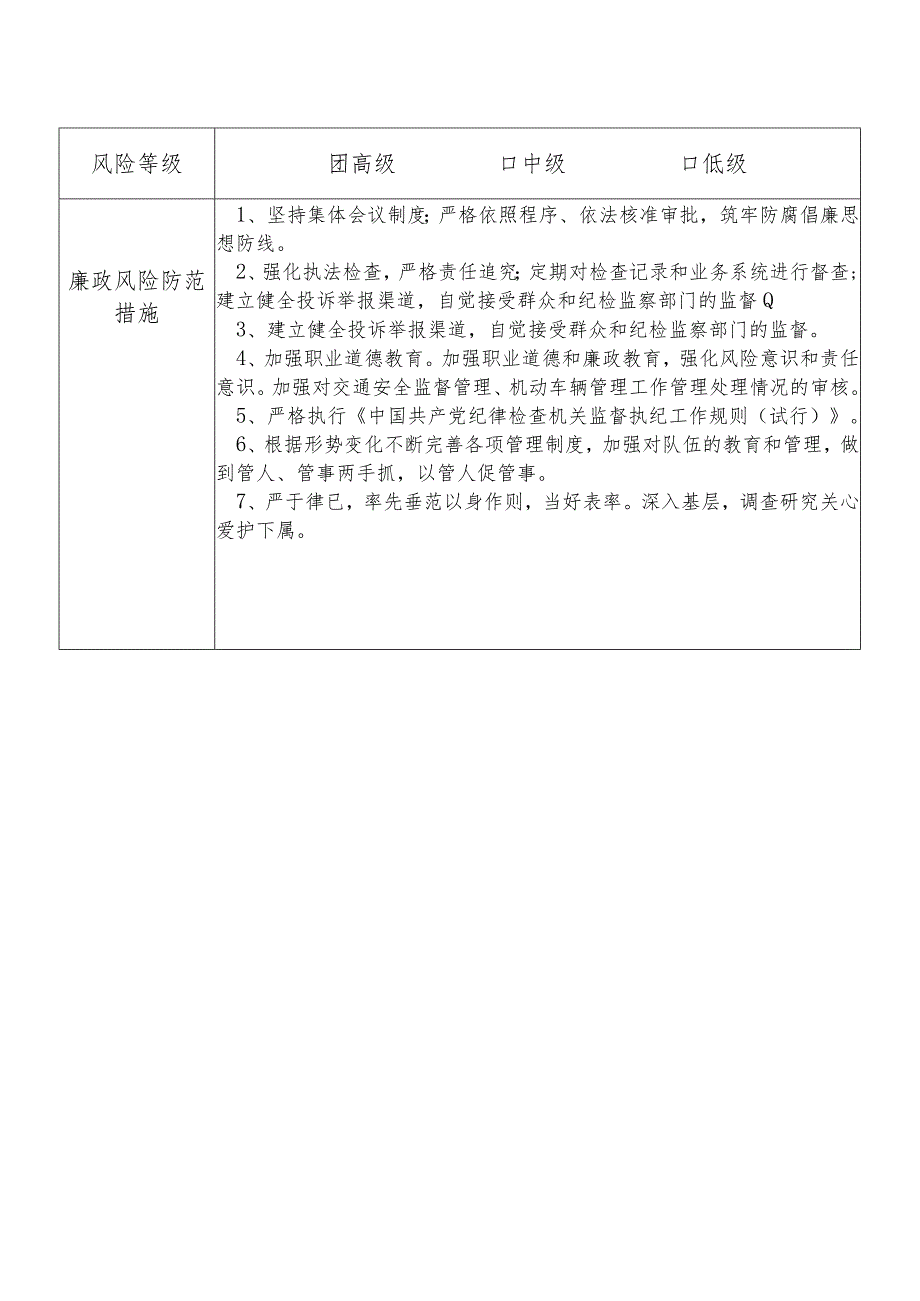 | 风险等级 | 团高级　　　口中级　　　口低级 |
|---|---|
| 廉政风险防范措施 | 1、坚持集体会议制度;严格依照程序、依法核准审批，筑牢防腐倡廉思想防线。<br>2、强化执法检查，严格责任追究;定期对检查记录和业务系统进行督查;建立健全投诉举报渠道，自觉接受群众和纪检监察部门的监督Q<br>3、建立健全投诉举报渠道，自觉接受群众和纪检监察部门的监督。<br>4、加强职业道德教育。加强职业道德和廉政教育，强化风险意识和责任意识。加强对交通安全监督管理、机动车辆管理工作管理处理情况的审核。<br>5、严格执行《中国共产党纪律检查机关监督执纪工作规则（试行）》。<br>6、根据形势变化不断完善各项管理制度，加强对队伍的教育和管理，做到管人、管事两手抓，以管人促管事。<br>7、严于律已，率先垂范以身作则，当好表率。深入基层，调查研究关心爱护下属。 |